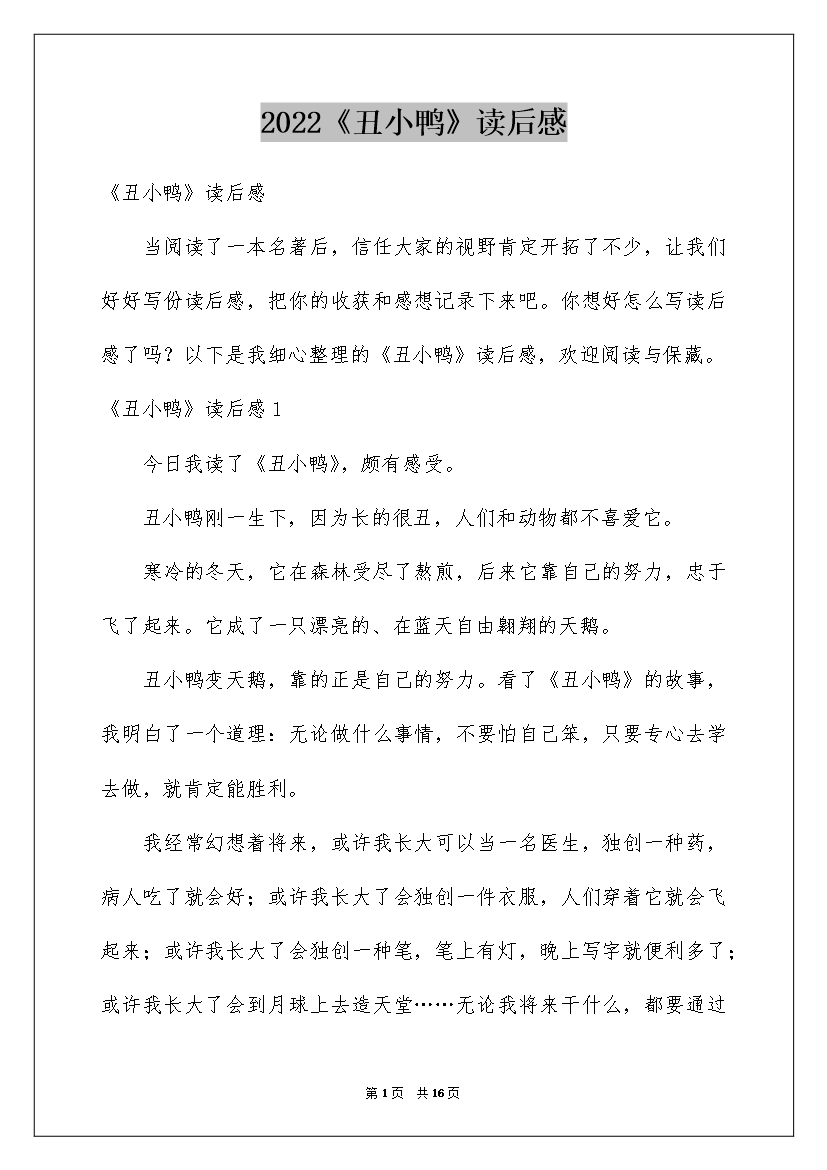 2022《丑小鸭》读后感

《丑小鸭》读后感

当阅读了一本名著后，信任大家的视野肯定开拓了不少，让我们好好写份读后感，把你的收获和感想记录下来吧。你想好怎么写读后感了吗？以下是我细心整理的《丑小鸭》读后感，欢迎阅读与保藏。

《丑小鸭》读后感1

今日我读了《丑小鸭》，颇有感受。

丑小鸭刚一生下，因为长的很丑，人们和动物都不喜爱它。

寒冷的冬天，它在森林受尽了熬煎，后来它靠自己的努力，忠于飞了起来。它成了一只漂亮的、在蓝天自由翱翔的天鹅。

丑小鸭变天鹅，靠的正是自己的努力。看了《丑小鸭》的故事，我明白了一个道理：无论做什么事情，不要怕自己笨，只要专心去学去做，就肯定能胜利。

我经常幻想着将来，或许我长大可以当一名医生，独创一种药，病人吃了就会好；或许我长大了会独创一件衣服，人们穿着它就会飞起来；或许我长大了会独创一种笔，笔上有灯，晚上写字就便利多了；或许我长大了会到月球上去造天堂……无论我将来干什么，都要通过

第1页 共16页